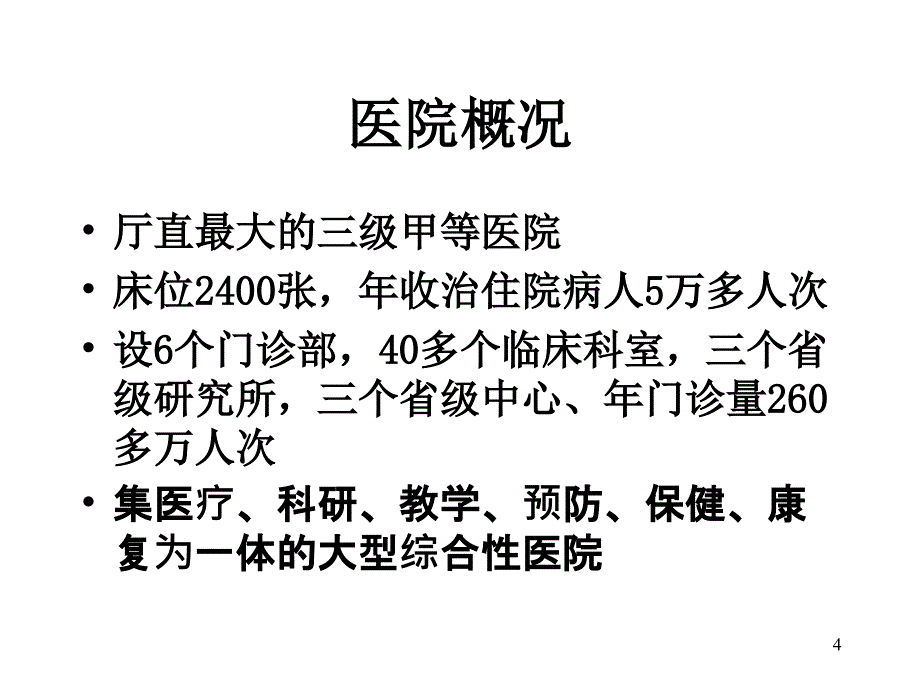 医院概况

• 厅直最大的三级甲等医院
• 床位2400张，年收治住院病人5万多人次
• 设6个门诊部，40多个临床科室，三个省级研究所，三个省级中心、年门诊量260多万人次
• 集医疗、科研、教学、预防、保健、康复为一体的大型综合性医院

4